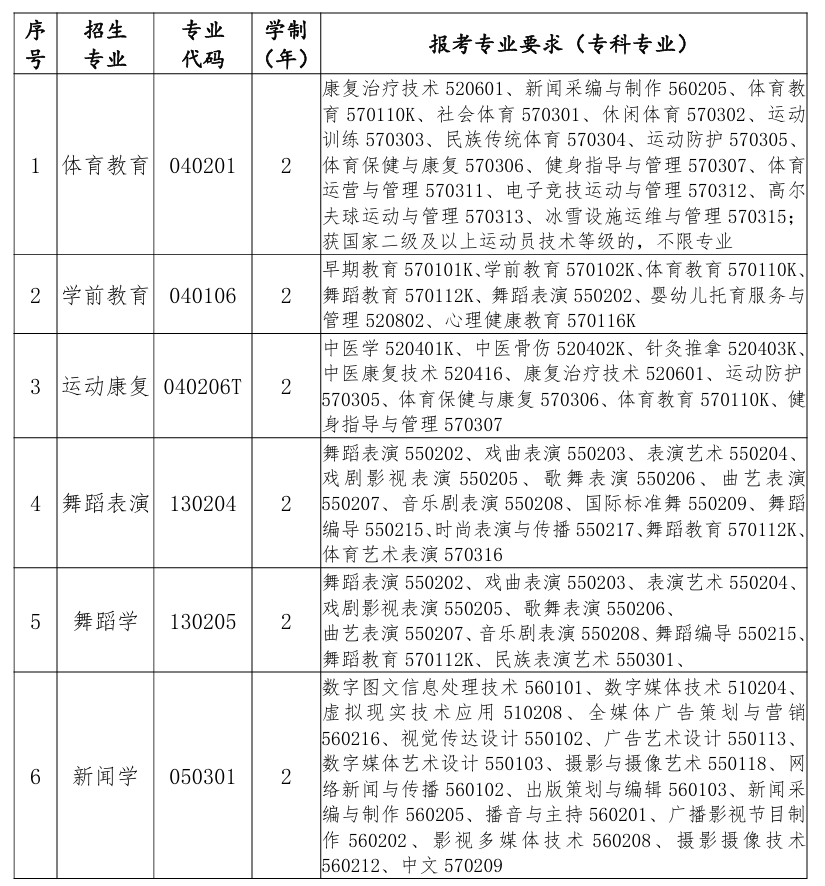 | 序号 | 招生专业 | 专业代码 | 学制（年） | 报考专业要求（专科专业） |
|---|---|---|---|---|
| 1 | 体育教育 | 040201 | 2 | 康复治疗技术 520601、新闻采编与制作 560205、体育教育 570110K、社会体育 570301、休闲体育 570302、运动训练 570303、民族传统体育 570304、运动防护 570305、体育保健与康复 570306、健身指导与管理 570307、体育运营与管理 570311、电子竞技运动与管理 570312、高尔夫球运动与管理 570313、冰雪设施运维与管理 570315；获国家二级及以上运动员技术等级的，不限专业 |
| 2 | 学前教育 | 040106 | 2 | 早期教育 570101K、学前教育 570102K、体育教育 570110K、舞蹈教育 570112K、舞蹈表演 550202、婴幼儿托育服务与管理 520802、心理健康教育 570116K |
| 3 | 运动康复 | 040206T | 2 | 中医学 520401K、中医骨伤 520402K、针灸推拿 520403K、中医康复技术 520416、康复治疗技术 520601、运动防护 570305、体育保健与康复 570306、体育教育 570110K、健身指导与管理 570307 |
| 4 | 舞蹈表演 | 130204 | 2 | 舞蹈表演 550202、戏曲表演 550203、表演艺术 550204、戏剧影视表演 550205、歌舞表演 550206、曲艺表演 550207、音乐剧表演 550208、国际标准舞 550209、舞蹈编导 550215、时尚表演与传播 550217、舞蹈教育 570112K、体育艺术表演 570316 |
| 5 | 舞蹈学 | 130205 | 2 | 舞蹈表演 550202、戏曲表演 550203、表演艺术 550204、戏剧影视表演 550205、歌舞表演 550206、曲艺表演 550207、音乐剧表演 550208、舞蹈编导 550215、舞蹈教育 570112K、民族表演艺术 550301、 |
| 6 | 新闻学 | 050301 | 2 | 数字图文信息处理技术 560101、数字媒体技术 510204、虚拟现实技术应用 510208、全媒体广告策划与营销 560216、视觉传达设计 550102、广告艺术设计 550113、数字媒体艺术设计 550103、摄影与摄像艺术 550118、网络新闻与传播 560102、出版策划与编辑 560103、新闻采编与制作 560205、播音与主持 560201、广播影视节目制作 560202、影视多媒体技术 560208、摄影摄像技术 560212、中文 570209 |